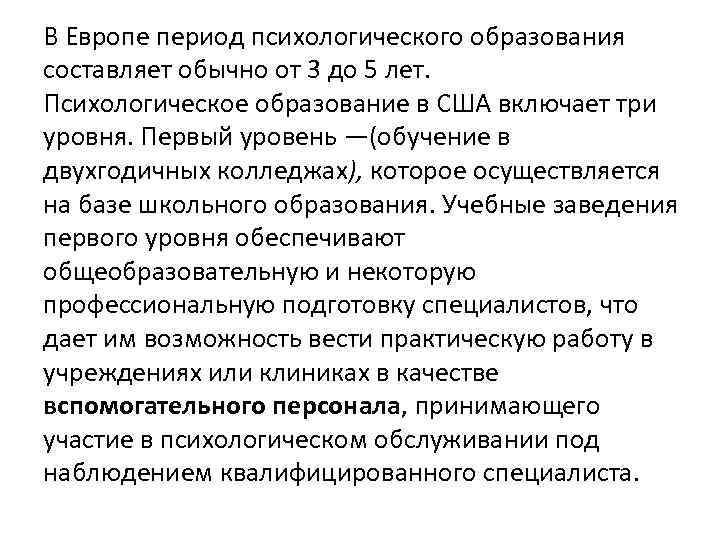 В Европе период психологического образования составляет обычно от 3 до 5 лет.
Психологическое образование в США включает три уровня. Первый уровень —(обучение в двухгодичных колледжах), которое осуществляется на базе школьного образования. Учебные заведения первого уровня обеспечивают общеобразовательную и некоторую профессиональную подготовку специалистов, что дает им возможность вести практическую работу в учреждениях или клиниках в качестве вспомогательного персонала, принимающего участие в психологическом обслуживании под наблюдением квалифицированного специалиста.